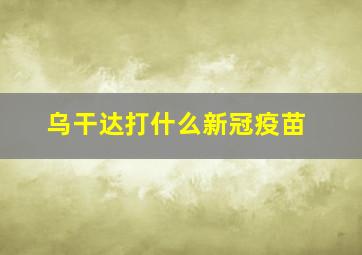 乌干达打什么新冠疫苗